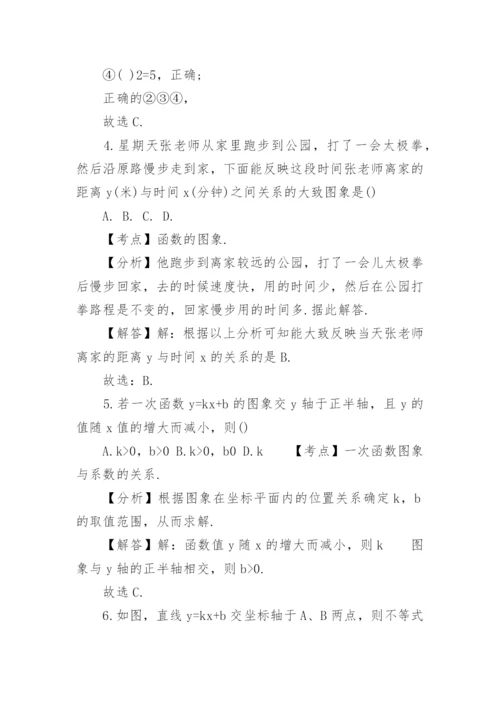 ④( )2=5，正确；

正确的②③④，

故选 C.

4.星期天张老师从家里跑步到公园，打了一会太极拳，然后沿原路慢步走到家，下面能反映这段时间张老师离家的距离 y(米)与时间 x(分钟)之间关系的大致图象是()

A. B. C. D.

【考点】函数的图象.

【分析】他跑步到离家较远的公园，打了一会儿太极拳后慢步回家，去的时候速度快，用的时间少，然后在公园打拳路程是不变的，回家慢步用的时间多.据此解答.

【解答】解：根据以上分析可知能大致反映当天张老师离家的距离 y 与时间 x 的关系的是 B.

故选：B.

5.若一次函数 y=kx+b 的图象交 y 轴于正半轴，且 y 的值随 x 值的增大而减小，则()

A.k>0，b>0 B.k>0，b0 D.k 【考点】一次函数图象与系数的关系.

【分析】根据图象在坐标平面内的位置关系确定 k，b 的取值范围，从而求解.

【解答】解：函数值 y 随 x 的增大而减小，则 k 图象与 y 轴的正半轴相交，则 b>0.

故选 C.

6.如图，直线 y=kx+b 交坐标轴于 A、B 两点，则不等式